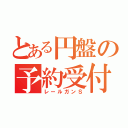 とある円盤の予約受付
レールガンS